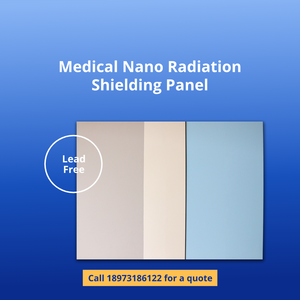 Medical Nano Radiation Shielding Panel

Lead Free

Call 18973186122 for a quote